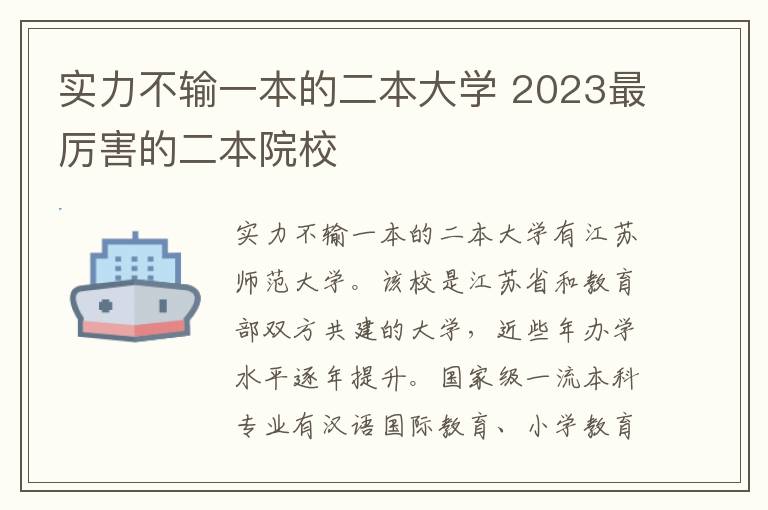 实力不输一本的二本大学 2023最厉害的二本院校

实力不输一本的二本大学有江苏师范大学。该校是江苏省和教育部双方共建的大学，近些年办学水平逐年提升。国家级一流本科专业有汉语国际教育、小学教育